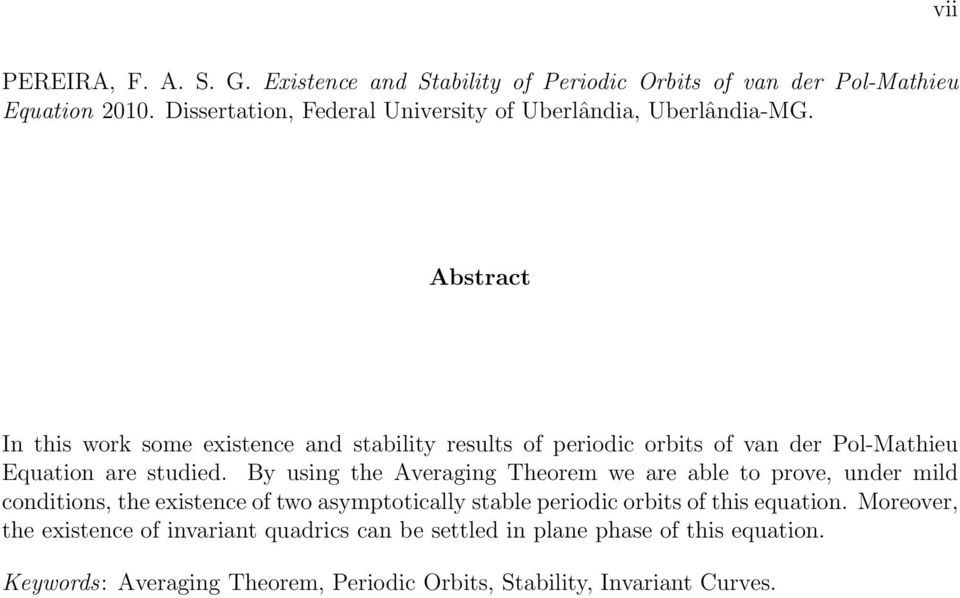 vii

PEREIRA, F. A. S. G. Existence and Stability of Periodic Orbits of van der Pol-Mathieu Equation 2010. Dissertation, Federal University of Uberlândia, Uberlândia-MG.

Abstract

In this work some existence and stability results of periodic orbits of van der Pol-Mathieu Equation are studied. By using the Averaging Theorem we are able to prove, under mild conditions, the existence of two asymptotically stable periodic orbits of this equation. Moreover, the existence of invariant quadrics can be settled in plane phase of this equation.

Keywords: Averaging Theorem, Periodic Orbits, Stability, Invariant Curves.